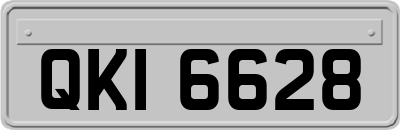 QKI 6628